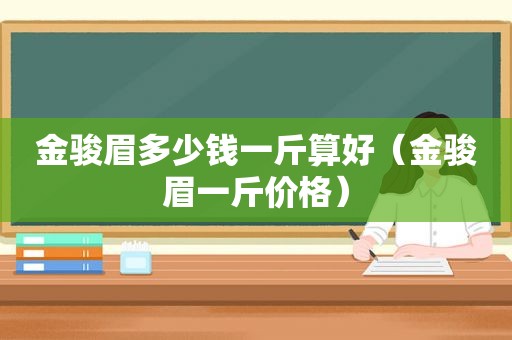 金骏眉多少钱一斤算好（金骏眉一斤价格）